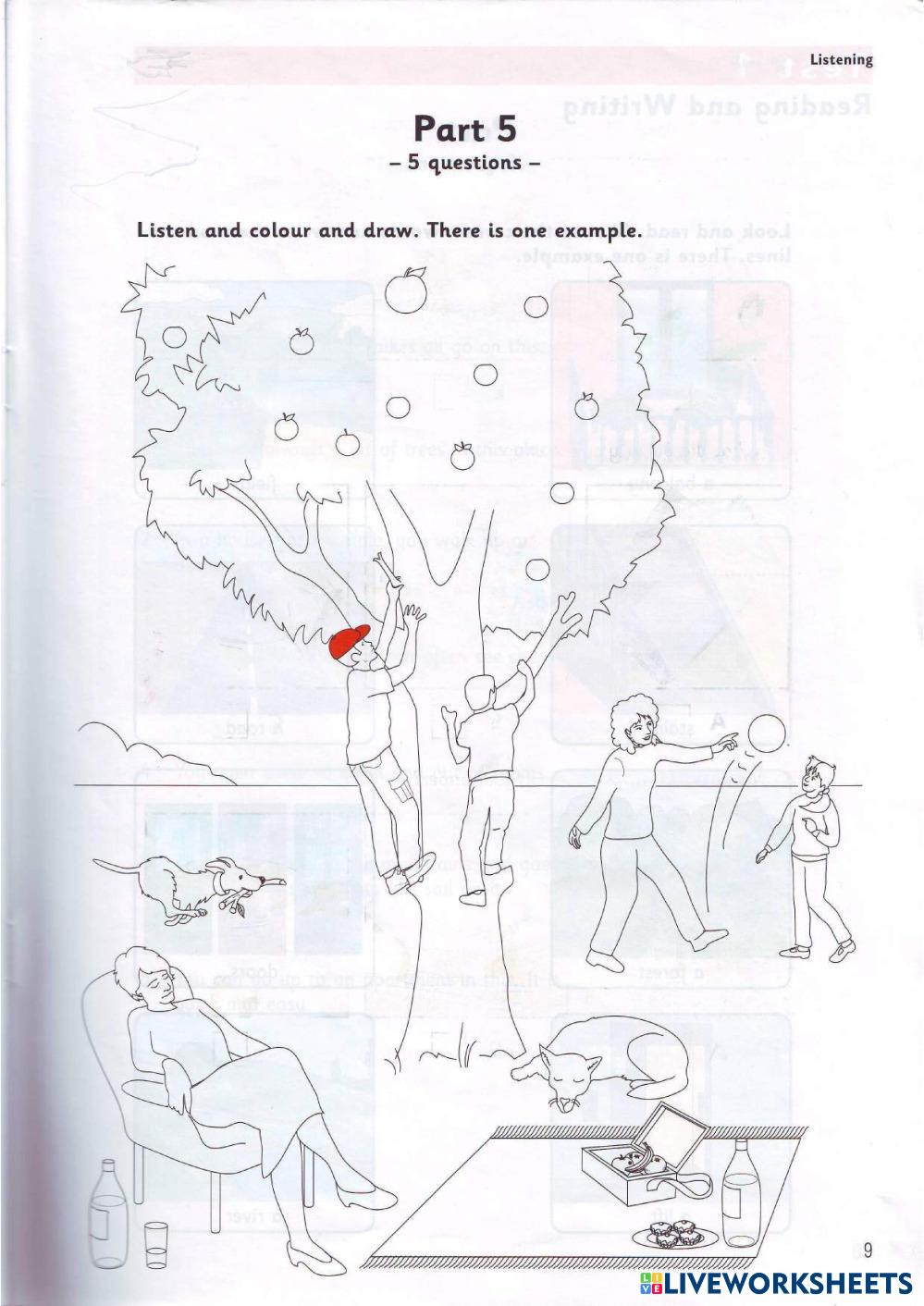 Listening

Part 5
– 5 questions –

Listen and colour and draw. There is one example.

9

LIVEWORKSHEETS